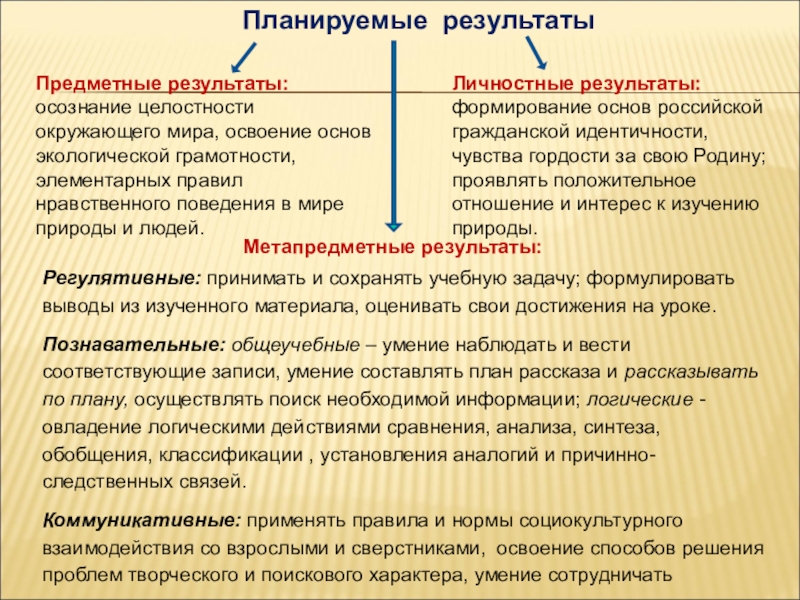 Планируемые результаты

Предметные результаты: осознание целостности окружающего мира, освоение основ экологической грамотности, элементарных правил нравственного поведения в мире природы и людей.

Личностные результаты: формирование основ российской гражданской идентичности, чувства гордости за свою Родину; проявлять положительное отношение и интерес к изучению природы.

Метапредметные результаты:

Регулятивные: принимать и сохранять учебную задачу; формулировать выводы из изученного материала, оценивать свои достижения на уроке.

Познавательные: общеучебные – умение наблюдать и вести соответствующие записи, умение составлять план рассказа и рассказывать по плану, осуществлять поиск необходимой информации; логические - овладение логическими действиями сравнения, анализа, синтеза, обобщения, классификации , установления аналогий и причинно-следственных связей.

Коммуникативные: применять правила и нормы социокультурного взаимодействия со взрослыми и сверстниками, освоение способов решения проблем творческого и поискового характера, умение сотрудничать